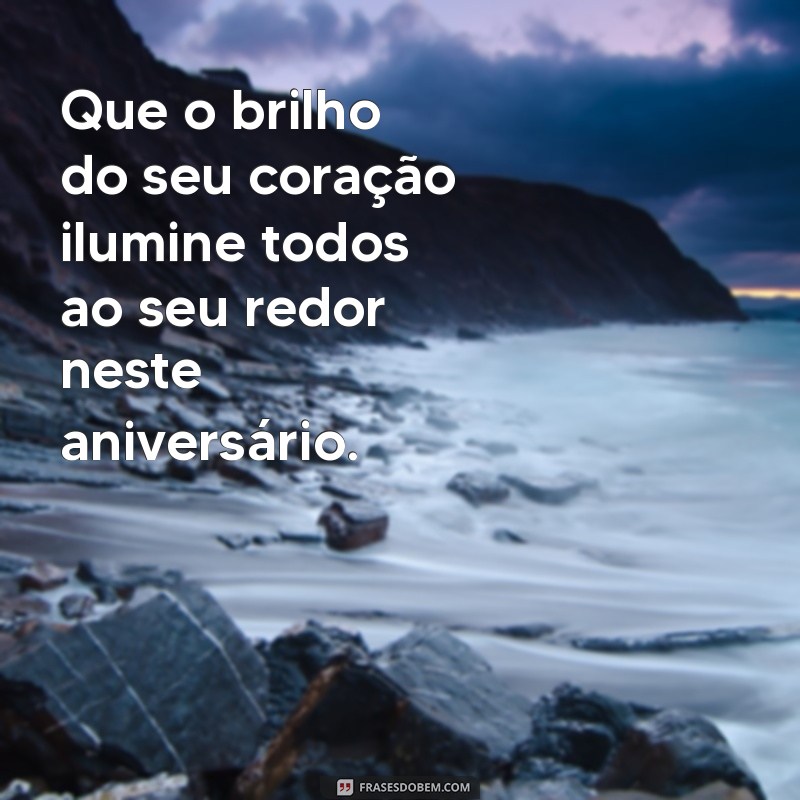 Que o brilho do seu coração ilumine todos ao seu redor neste aniversário.

FRASESDOBEM.COM